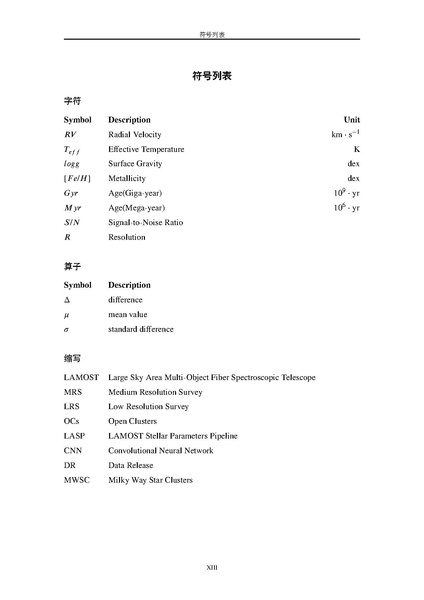 符号列表

符号列表

字符

| Symbol | Description | Unit |
|---|---|---|
| $RV$ | Radial Velocity | $km \cdot s^{-1}$ |
| $T_{eff}$ | Effective Temperature | K |
| $logg$ | Surface Gravity | dex |
| $[Fe/H]$ | Metallicity | dex |
| $Gyr$ | Age(Giga-year) | $10^9 \cdot yr$ |
| $Myr$ | Age(Mega-year) | $10^6 \cdot yr$ |
| $S/N$ | Signal-to-Noise Ratio | |
| $R$ | Resolution | |

算子

| Symbol | Description |
|---|---|
| $\Delta$ | difference |
| $\mu$ | mean value |
| $\sigma$ | standard difference |

缩写

| | |
|---|---|
| LAMOST | Large Sky Area Multi-Object Fiber Spectroscopic Telescope |
| MRS | Medium Resolution Survey |
| LRS | Low Resolution Survey |
| OCs | Open Clusters |
| LASP | LAMOST Stellar Parameters Pipeline |
| CNN | Convolutional Neural Network |
| DR | Data Release |
| MWSC | Milky Way Star Clusters |

XIII